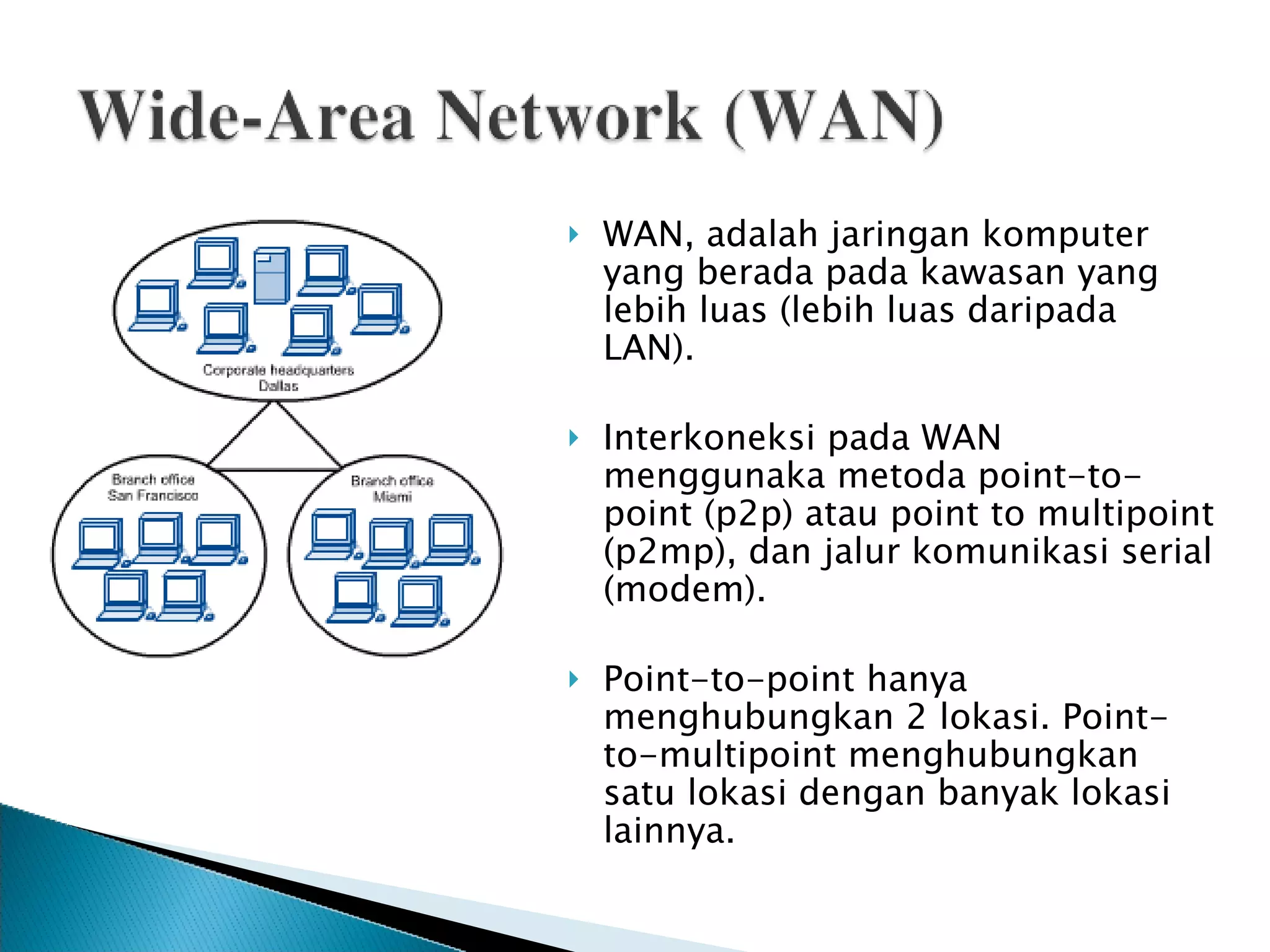 Wide-Area Network (WAN)

Corporate headquarters
Dallas

Branch office
San Francisco

Branch office
Miami

WAN, adalah jaringan komputer yang berada pada kawasan yang lebih luas (lebih luas daripada LAN).

Interkoneksi pada WAN menggunaka metoda point-to-point (p2p) atau point to multipoint (p2mp), dan jalur komunikasi serial (modem).

Point-to-point hanya menghubungkan 2 lokasi. Point-to-multipoint menghubungkan satu lokasi dengan banyak lokasi lainnya.